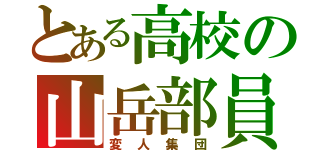 とある高校の
山岳部員
変人集団